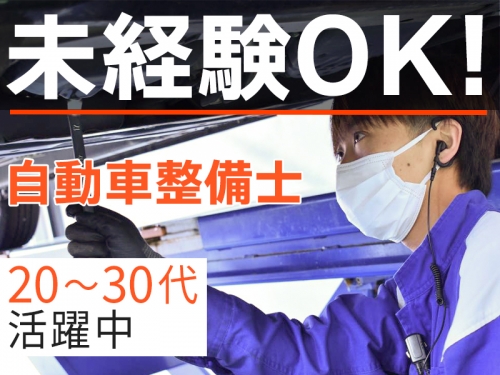 未経験OK!

自動車整備士

20～30代
活躍中